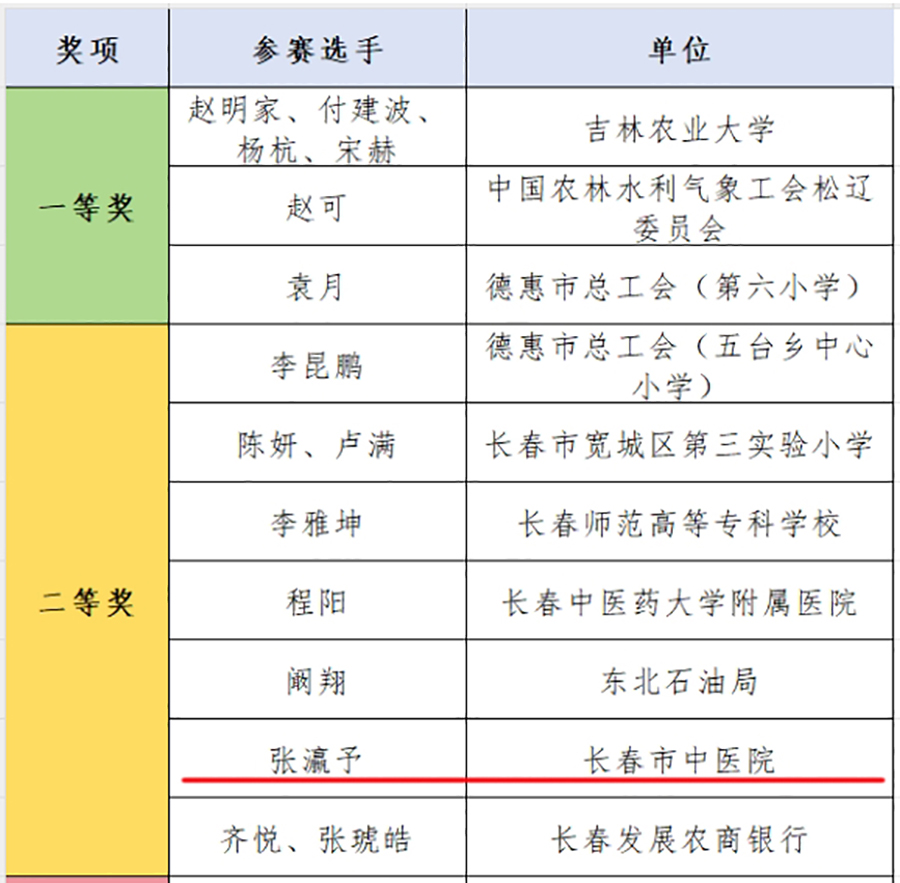 | 奖项 | 参赛选手 | 单位 |
|---|---|---|
| 一等奖 | 赵明家、付建波、杨杭、宋赫 | 吉林农业大学 |
|  | 赵可 | 中国农林水利气象工会松辽委员会 |
|  | 袁月 | 德惠市总工会（第六小学） |
| 二等奖 | 李昆鹏 | 德惠市总工会（五台乡中心小学） |
|  | 陈妍、卢满 | 长春市宽城区第三实验小学 |
|  | 李雅坤 | 长春师范高等专科学校 |
|  | 程阳 | 长春中医药大学附属医院 |
|  | 阚翔 | 东北石油局 |
|  | 张瀛予 | 长春市中医院 |
|  | 齐悦、张琥皓 | 长春发展农商银行 |